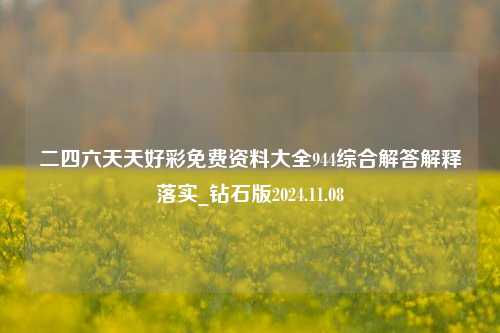 二四六天天好彩免费资料大全944综合解答解释落实_钻石版2024.11.08